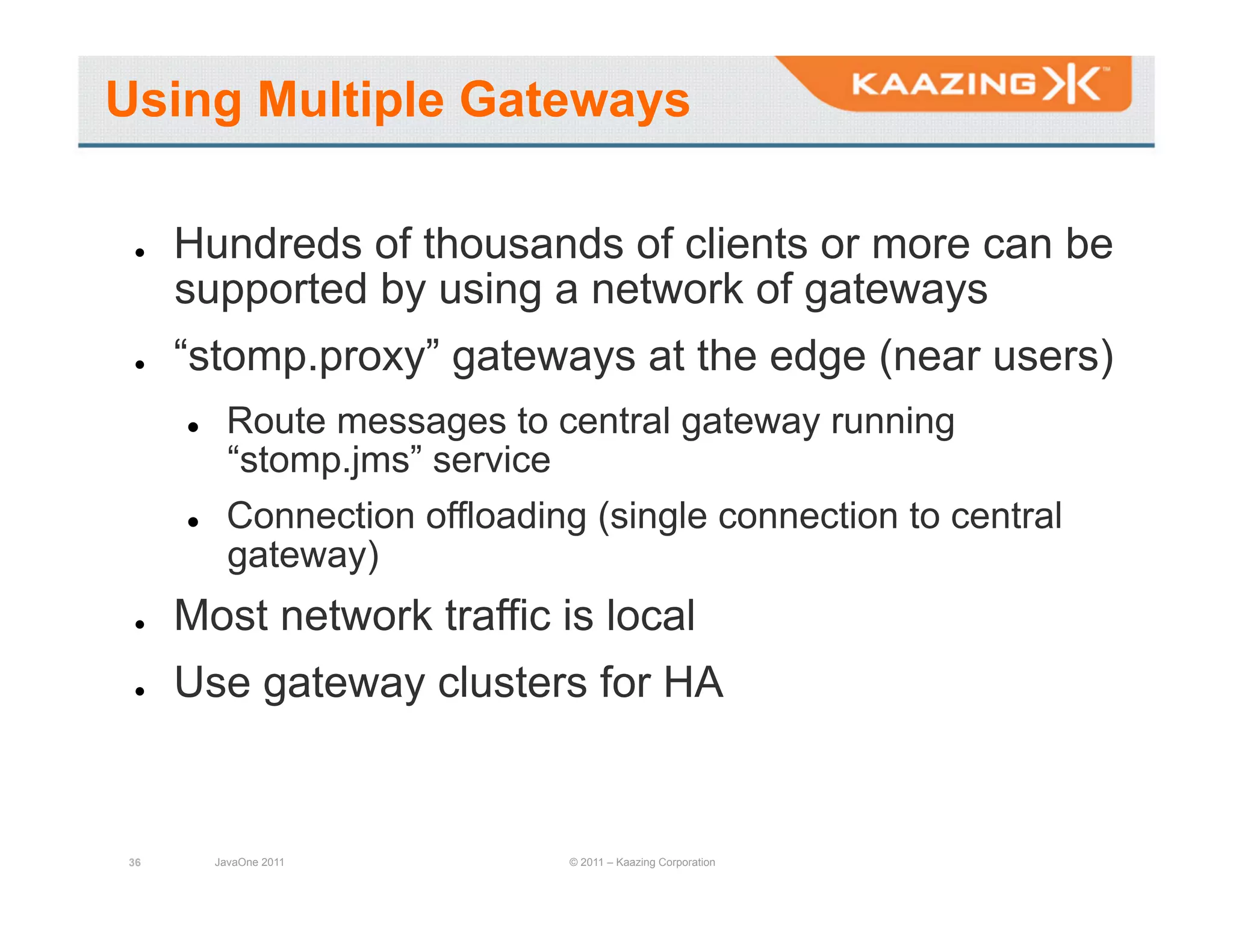 Using Multiple Gateways

KAAZING

- Hundreds of thousands of clients or more can be supported by using a network of gateways
- “stomp.proxy” gateways at the edge (near users)
  - Route messages to central gateway running “stomp.jms” service
  - Connection offloading (single connection to central gateway)
- Most network traffic is local
- Use gateway clusters for HA

36 JavaOne 2011 © 2011 – Kaazing Corporation